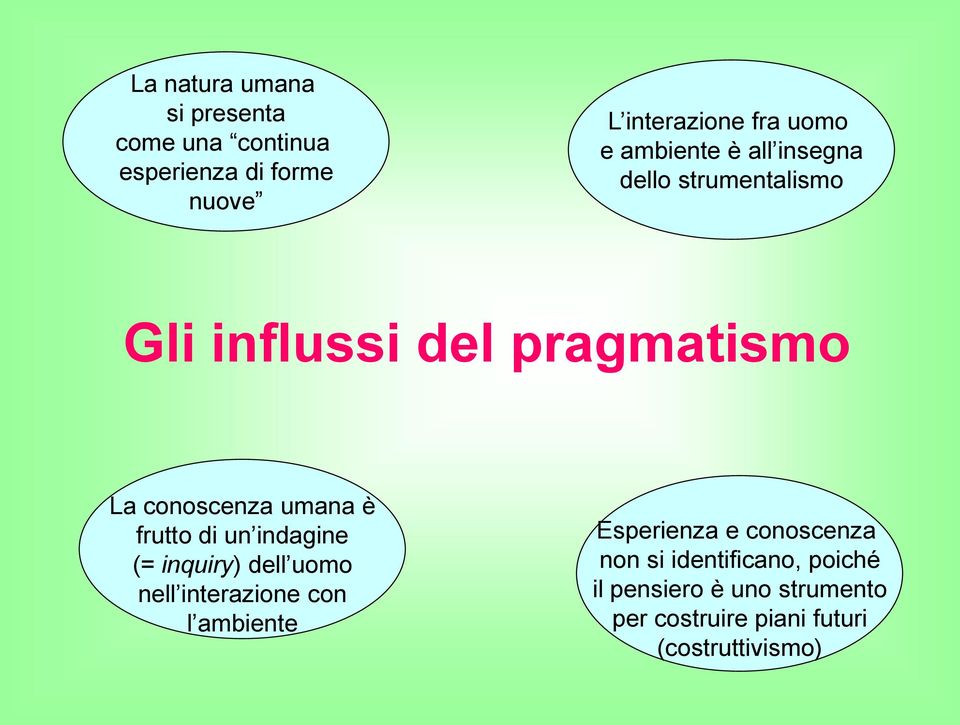 La natura umana si presenta come una “continua esperienza di forme nuove”

L’interazione fra uomo e ambiente è all’insegna dello strumentalismo

Gli influssi del pragmatismo

La conoscenza umana è frutto di un’indagine (= inquiry) dell’uomo nell’interazione con l’ambiente

Esperienza e conoscenza non si identificano, poiché il pensiero è uno strumento per costruire piani futuri (costruttivismo)